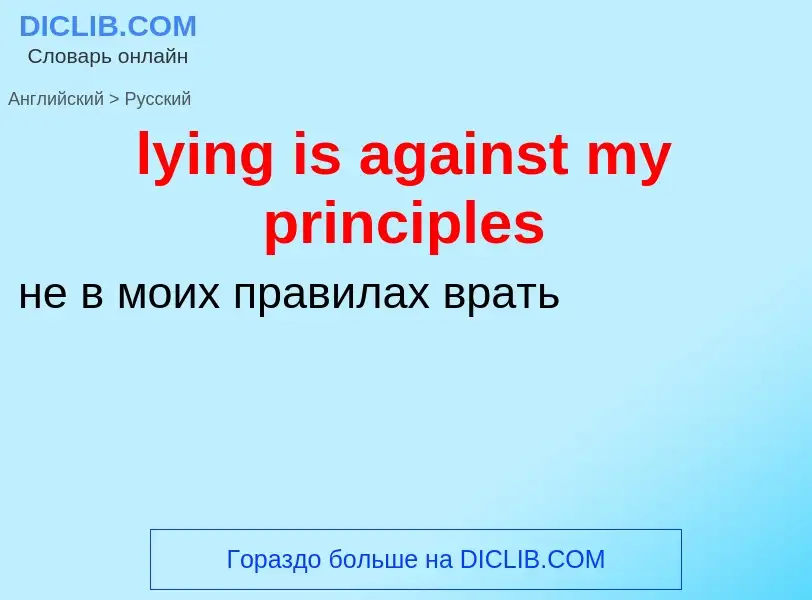 DICLIB.COM
Словарь онлайн

Английский > Русский

lying is against my principles

не в моих правилах врать

Гораздо больше на DICLIB.COM